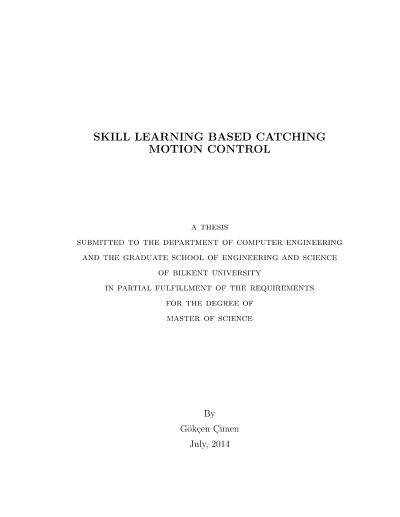 SKILL LEARNING BASED CATCHING
MOTION CONTROL

A THESIS
SUBMITTED TO THE DEPARTMENT OF COMPUTER ENGINEERING
AND THE GRADUATE SCHOOL OF ENGINEERING AND SCIENCE
OF BILKENT UNIVERSITY
IN PARTIAL FULFILLMENT OF THE REQUIREMENTS
FOR THE DEGREE OF
MASTER OF SCIENCE

By
Gökçen Çimen
July, 2014